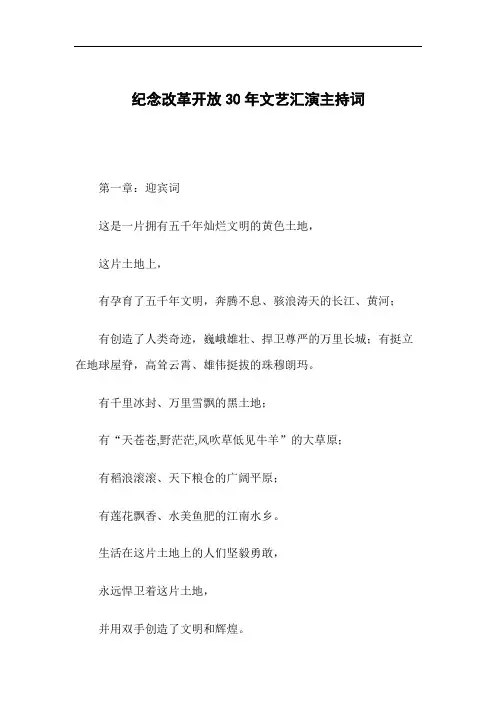 纪念改革开放30年文艺汇演主持词

第一章：迎宾词

这是一片拥有五千年灿烂文明的黄色土地，

这片土地上，

有孕育了五千年文明，奔腾不息、骇浪涛天的长江、黄河；

有创造了人类奇迹，巍峨雄壮、捍卫尊严的万里长城；有挺立在地球屋脊，高耸云霄、雄伟挺拔的珠穆朗玛。

有千里冰封、万里雪飘的黑土地；

有“天苍苍,野茫茫,风吹草低见牛羊”的大草原；

有稻浪滚滚、天下粮仓的广阔平原；

有莲花飘香、水美鱼肥的江南水乡。

生活在这片土地上的人们坚毅勇敢，

永远悍卫着这片土地，

并用双手创造了文明和辉煌。